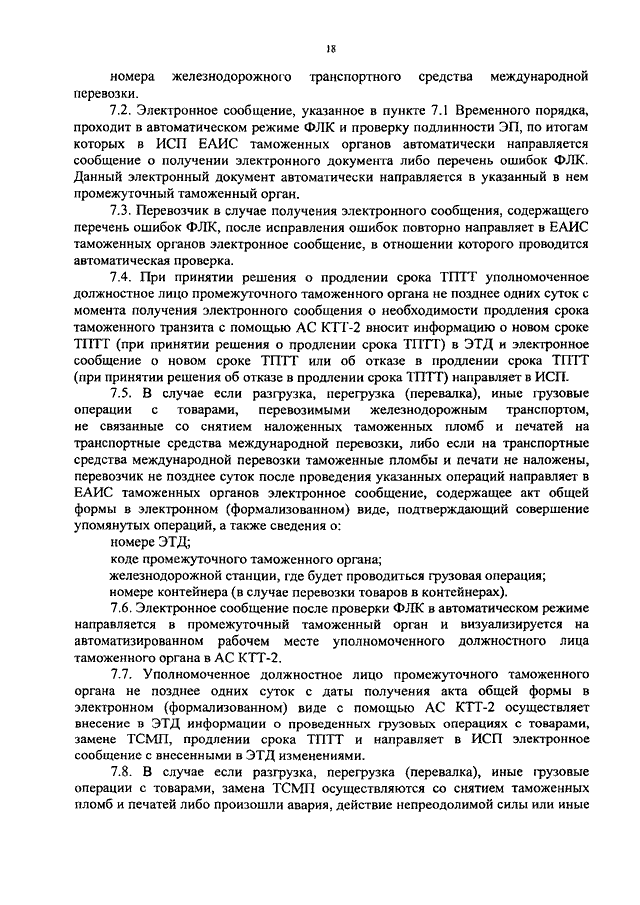 18

номера железнодорожного транспортного средства международной перевозки.

7.2. Электронное сообщение, указанное в пункте 7.1 Временного порядка, проходит в автоматическом режиме ФЛК и проверку подлинности ЭП, по итогам которых в ИСП ЕАИС таможенных органов автоматически направляется сообщение о получении электронного документа либо перечень ошибок ФЛК. Данный электронный документ автоматически направляется в указанный в нем промежуточный таможенный орган.

7.3. Перевозчик в случае получения электронного сообщения, содержащего перечень ошибок ФЛК, после исправления ошибок повторно направляет в ЕАИС таможенных органов электронное сообщение, в отношении которого проводится автоматическая проверка.

7.4. При принятии решения о продлении срока ТПТТ уполномоченное должностное лицо промежуточного таможенного органа не позднее одних суток с момента получения электронного сообщения о необходимости продления срока таможенного транзита с помощью АС КТТ-2 вносит информацию о новом сроке ТПТТ (при принятии решения о продлении срока ТПТТ) в ЭТД и электронное сообщение о новом сроке ТПТТ или об отказе в продлении срока ТПТТ (при принятии решения об отказе в продлении срока ТПТТ) направляет в ИСП.

7.5. В случае если разгрузка, перегрузка (перевалка), иные грузовые операции с товарами, перевозимыми железнодорожным транспортом, не связанные со снятием наложенных таможенных пломб и печатей на транспортные средства международной перевозки, либо если на транспортные средства международной перевозки таможенные пломбы и печати не наложены, перевозчик не позднее суток после проведения указанных операций направляет в ЕАИС таможенных органов электронное сообщение, содержащее акт общей формы в электронном (формализованном) виде, подтверждающий совершение упомянутых операций, а также сведения о:

номере ЭТД;

коде промежуточного таможенного органа;

железнодорожной станции, где будет проводиться грузовая операция;

номере контейнера (в случае перевозки товаров в контейнерах).

7.6. Электронное сообщение после проверки ФЛК в автоматическом режиме направляется в промежуточный таможенный орган и визуализируется на автоматизированном рабочем месте уполномоченного должностного лица таможенного органа в АС КТТ-2.

7.7. Уполномоченное должностное лицо промежуточного таможенного органа не позднее одних суток с даты получения акта общей формы в электронном (формализованном) виде с помощью АС КТТ-2 осуществляет внесение в ЭТД информации о проведенных грузовых операциях с товарами, замене ТСМП, продлении срока ТПТТ и направляет в ИСП электронное сообщение с внесенными в ЭТД изменениями.

7.8. В случае если разгрузка, перегрузка (перевалка), иные грузовые операции с товарами, замена ТСМП осуществляются со снятием таможенных пломб и печатей либо произошли авария, действие непреодолимой силы или иные